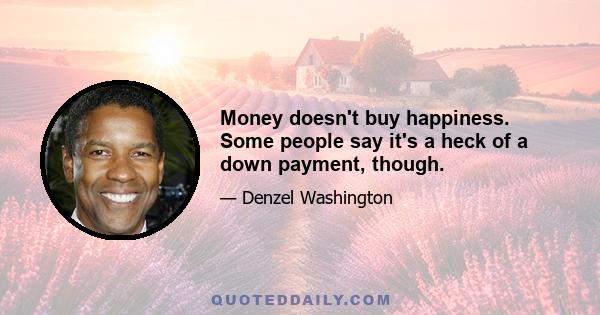 Money doesn't buy happiness. Some people say it's a heck of a down payment, though.

— Denzel Washington

QUOTEDDAILY.COM